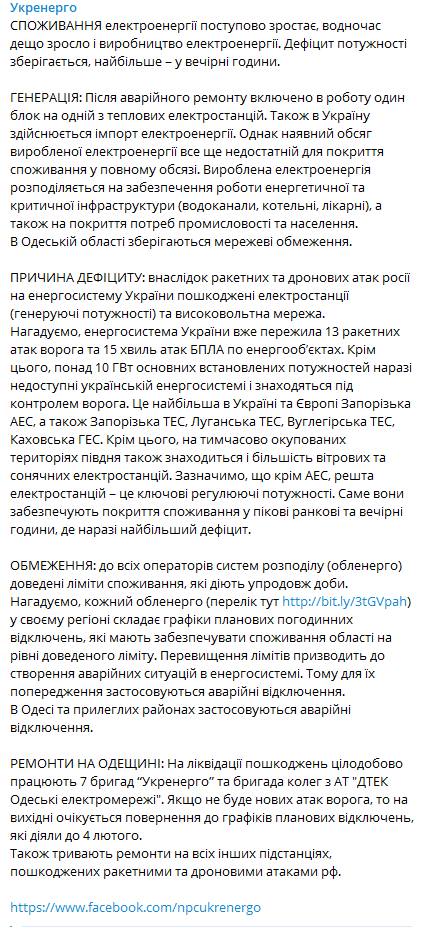 Укренерго

СПОЖИВАННЯ електроенергії поступово зростає, водночас дещо зросло і виробництво електроенергії. Дефіцит потужності зберігається, найбільше – у вечірні години.

ГЕНЕРАЦІЯ: Після аварійного ремонту включено в роботу один блок на одній з теплових електростанцій. Також в Україну здійснюється імпорт електроенергії. Однак наявний обсяг виробленої електроенергії все ще недостатній для покриття споживання у повному обсязі. Вироблена електроенергія розподіляється на забезпечення роботи енергетичної та критичної інфраструктури (водоканали, котельні, лікарні), а також на покриття потреб промисловості та населення.
В Одеській області зберігаються мережеві обмеження.

ПРИЧИНА ДЕФІЦИТУ: внаслідок ракетних та дронових атак росії на енергосистему України пошкоджені електростанції (генеруючі потужності) та високовольтна мережа.
Нагадуємо, енергосистема України вже пережила 13 ракетних атак ворога та 15 хвиль атак БПЛА по енергооб'єктах. Крім цього, понад 10 ГВт основних встановлених потужностей наразі недоступні українській енергосистемі і знаходяться під контролем ворога. Це найбільша в Україні та Європі Запорізька АЕС, а також Запорізька ТЕС, Луганська ТЕС, Вуглегірська ТЕС, Каховська ГЕС. Крім цього, на тимчасово окупованих територіях півдня також знаходиться і більшість вітрових та сонячних електростанцій. Зазначимо, що крім АЕС, решта електростанцій – це ключові регулюючі потужності. Саме вони забезпечують покриття споживання у пікові ранкові та вечірні години, де наразі найбільший дефіцит.

ОБМЕЖЕННЯ: до всіх операторів систем розподілу (обленерго) доведені ліміти споживання, які діють упродовж доби.
Нагадуємо, кожний обленерго (перелік тут http://bit.ly/3tGVpah) у своєму регіоні складає графіки планових погодинних відключень, які мають забезпечувати споживання області на рівні доведеного ліміту. Перевищення лімітів призводить до створення аварійних ситуацій в енергосистемі. Тому для їх попередження застосовуються аварійні відключення.
В Одесі та прилеглих районах застосовуються аварійні відключення.

РЕМОНТИ НА ОДЕЩИНІ: На ліквідації пошкоджень цілодобово працюють 7 бригад "Укренерго" та бригада колег з АТ "ДТЕК Одеські електромережі". Якщо не буде нових атак ворога, то на вихідні очікується повернення до графіків планових відключень, які діяли до 4 лютого.
Також тривають ремонти на всіх інших підстанціях, пошкоджених ракетними та дроновими атаками рф.

https://www.facebook.com/npcukrenergo